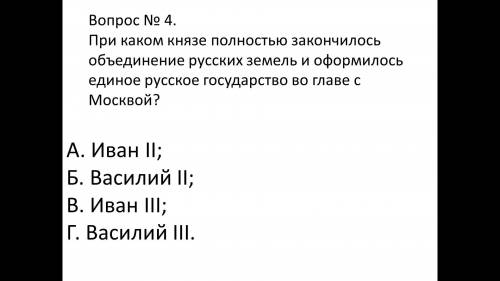 Вопрос № 4.
При каком князе полностью закончилось объединение русских земель и оформилось единое русское государство во главе с Москвой?

А. Иван II;
Б. Василий II;
В. Иван III;
Г. Василий III.